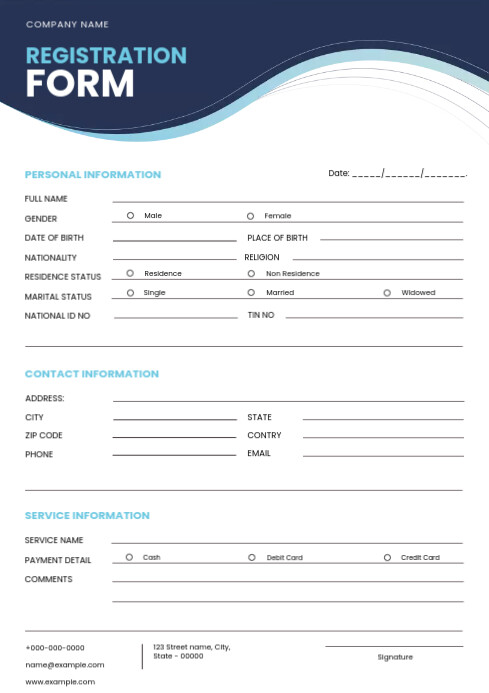 COMPANY NAME

REGISTRATION FORM

PERSONAL INFORMATION

Date: _____/______/_______.

FULL NAME

GENDER ○ Male ○ Female

DATE OF BIRTH PLACE OF BIRTH

NATIONALITY RELIGION

RESIDENCE STATUS ○ Residence ○ Non Residence

MARITAL STATUS ○ Single ○ Married ○ Widowed

NATIONAL ID NO TIN NO

CONTACT INFORMATION

ADDRESS:

CITY STATE

ZIP CODE CONTRY

PHONE EMAIL

SERVICE INFORMATION

SERVICE NAME

PAYMENT DETAIL ○ Cash ○ Debit Card ○ Credit Card

COMMENTS

+000-000-0000

name@example.com

www.example.com

123 Street name, City, State - 00000

Signature